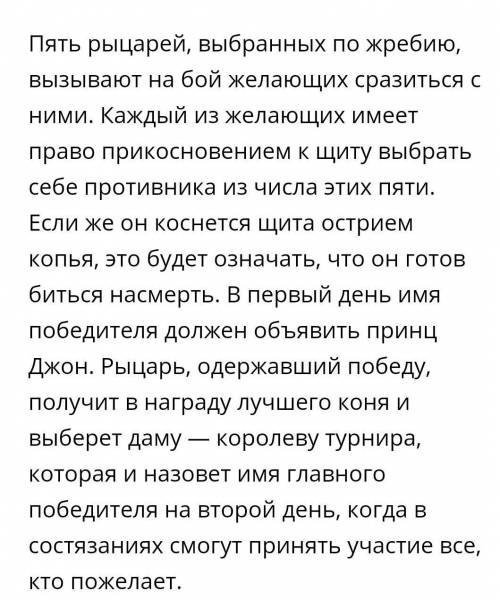 Пять рыцарей, выбранных по жребию, вызывают на бой желающих сразиться с ними. Каждый из желающих имеет право прикосновением к щиту выбрать себе противника из числа этих пяти. Если же он коснется щита острием копья, это будет означать, что он готов биться насмерть. В первый день имя победителя должен объявить принц Джон. Рыцарь, одержавший победу, получит в награду лучшего коня и выберет даму — королеву турнира, которая и назовет имя главного победителя на второй день, когда в состязаниях смогут принять участие все, кто пожелает.